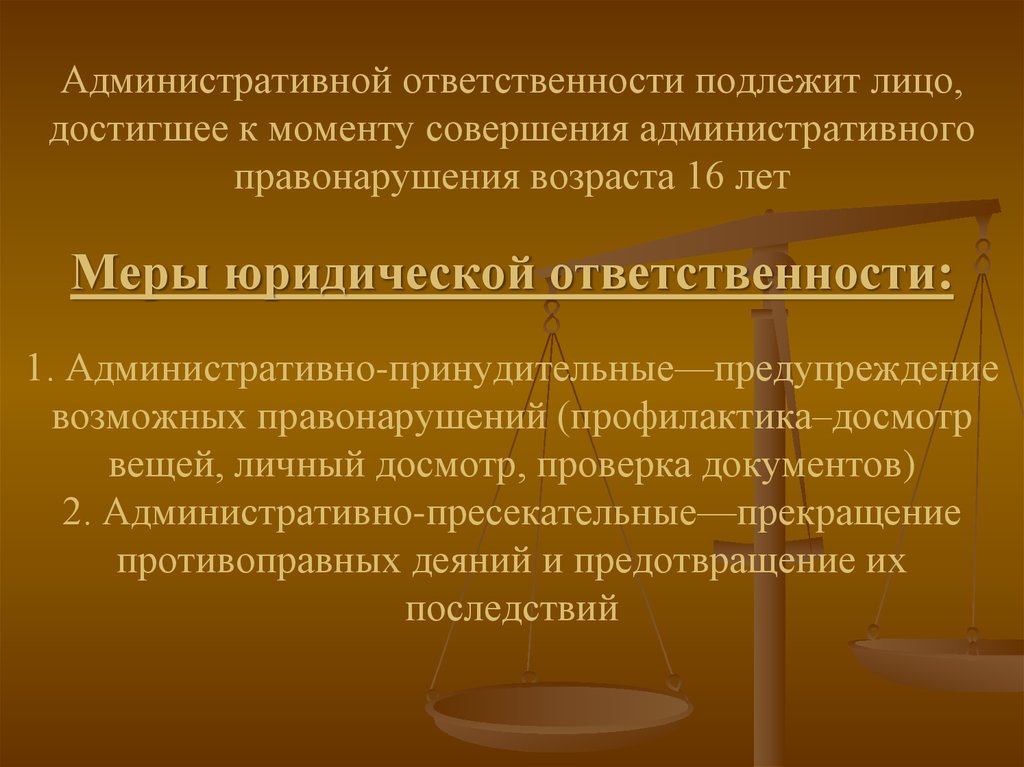 Административной ответственности подлежит лицо, достигшее к моменту совершения административного правонарушения возраста 16 лет

Меры юридической ответственности:

1. Административно-принудительные—предупреждение возможных правонарушений (профилактика–досмотр вещей, личный досмотр, проверка документов)
2. Административно-пресекательные—прекращение противоправных деяний и предотвращение их последствий